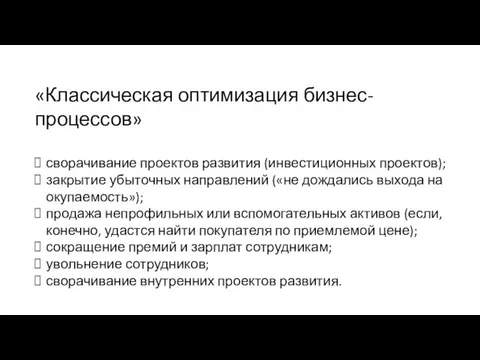 «Классическая оптимизация бизнес-процессов»

сворачивание проектов развития (инвестиционных проектов);
закрытие убыточных направлений («не дождались выхода на окупаемость»);
продажа непрофильных или вспомогательных активов (если, конечно, удастся найти покупателя по приемлемой цене);
сокращение премий и зарплат сотрудникам;
увольнение сотрудников;
сворачивание внутренних проектов развития.